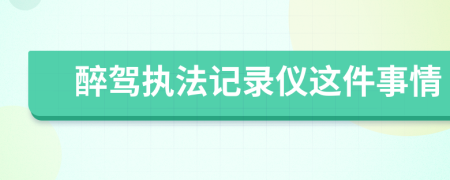 醉驾执法记录仪这件事情